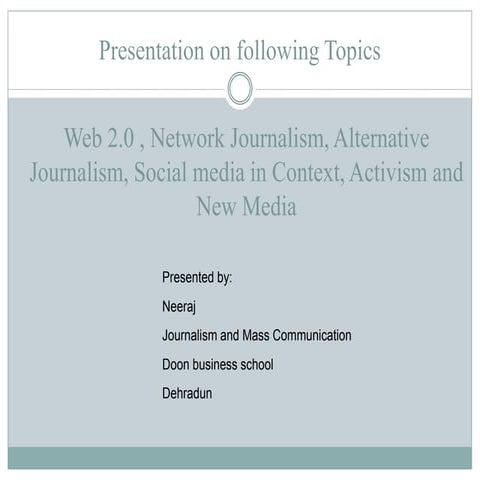 Presentation on following Topics

Web 2.0 , Network Journalism, Alternative Journalism, Social media in Context, Activism and New Media

Presented by:

Neeraj

Journalism and Mass Communication

Doon business school

Dehradun